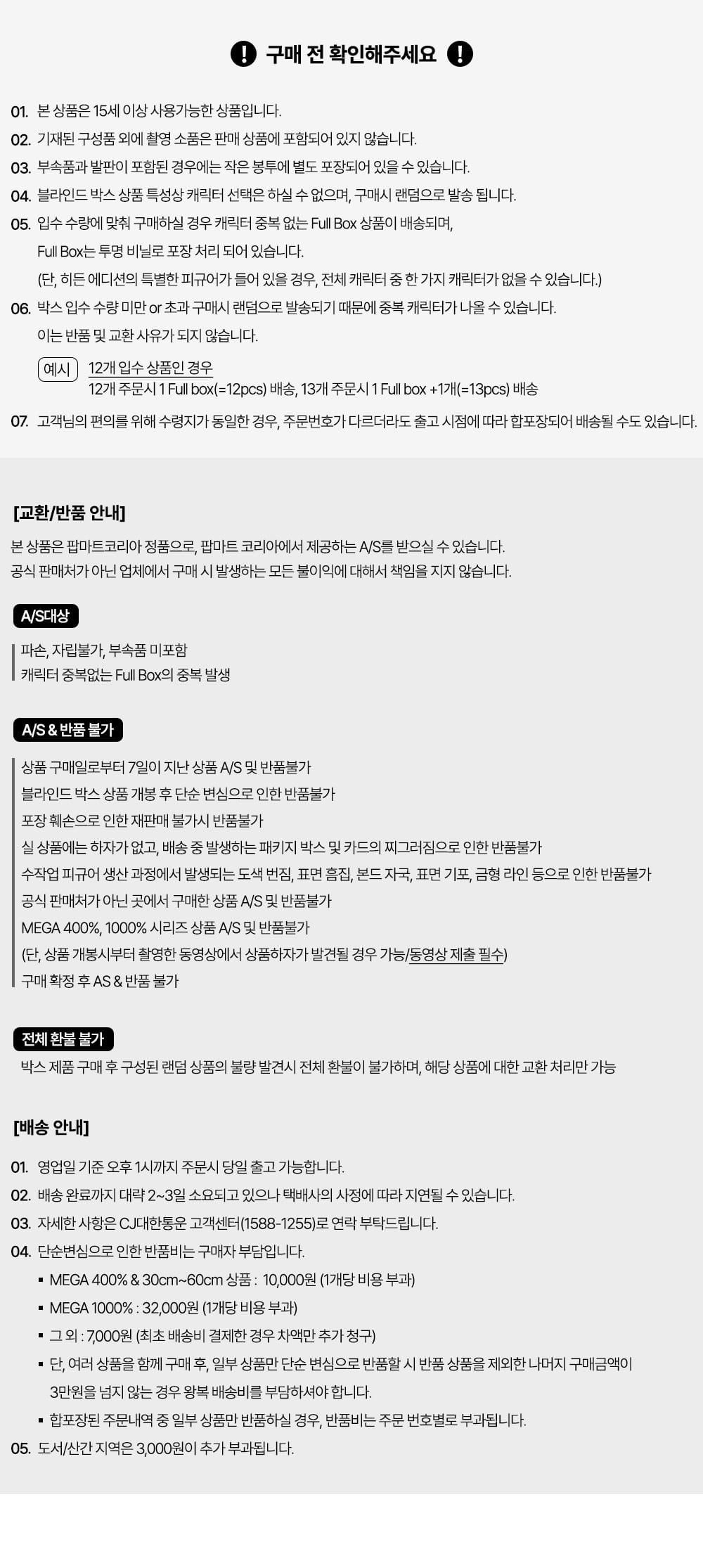 구매 전 확인해주세요

01. 본 상품은 15세 이상 사용가능한 상품입니다.
02. 기재된 구성품 외에 촬영 소품은 판매 상품에 포함되어 있지 않습니다.
03. 부속품과 발판이 포함된 경우에는 작은 봉투에 별도 포장되어 있을 수 있습니다.
04. 블라인드 박스 상품 특성상 캐릭터 선택은 하실 수 없으며, 구매시 랜덤으로 발송 됩니다.
05. 입수 수량에 맞춰 구매하실 경우 캐릭터 중복 없는 Full Box 상품이 배송되며, Full Box는 투명 비닐로 포장 처리 되어 있습니다.
(단, 히든 에디션의 특별한 피규어가 들어 있을 경우, 전체 캐릭터 중 한 가지 캐릭터가 없을 수 있습니다.)
06. 박스 입수 수량 미만 or 초과 구매시 랜덤으로 발송되기 때문에 중복 캐릭터가 나올 수 있습니다.
이는 반품 및 교환 사유가 되지 않습니다.
예시 12개 입수 상품인 경우
12개 주문시 1 Full box(=12pcs) 배송, 13개 주문시 1 Full box +1개(=13pcs) 배송
07. 고객님의 편의를 위해 수령지가 동일한 경우, 주문번호가 다르더라도 출고 시점에 따라 합포장되어 배송될 수도 있습니다.

[교환/반품 안내]
본 상품은 팝마트코리아 정품으로, 팝마트 코리아에서 제공하는 A/S를 받으실 수 있습니다.
공식 판매처가 아닌 업체에서 구매 시 발생하는 모든 불이익에 대해서 책임을 지지 않습니다.

A/S대상
파손, 자립불가, 부속품 미포함
캐릭터 중복없는 Full Box의 중복 발생

A/S & 반품 불가
상품 구매일로부터 7일이 지난 상품 A/S 및 반품불가
블라인드 박스 상품 개봉 후 단순 변심으로 인한 반품불가
포장 훼손으로 인한 재판매 불가시 반품불가
실 상품에는 하자가 없고, 배송 중 발생하는 패키지 박스 및 카드의 찌그러짐으로 인한 반품불가
수작업 피규어 생산 과정에서 발생되는 도색 번짐, 표면 흠집, 본드 자국, 표면 기포, 금형 라인 등으로 인한 반품불가
공식 판매처가 아닌 곳에서 구매한 상품 A/S 및 반품불가
MEGA 400%, 1000% 시리즈 상품 A/S 및 반품불가
(단, 상품 개봉시부터 촬영한 동영상에서 상품하자가 발견될 경우 가능/동영상 제출 필수)
구매 확정 후 AS & 반품 불가

전체 환불 불가
박스 제품 구매 후 구성된 랜덤 상품의 불량 발견시 전체 환불이 불가하며, 해당 상품에 대한 교환 처리만 가능

[배송 안내]
01. 영업일 기준 오후 1시까지 주문시 당일 출고 가능합니다.
02. 배송 완료까지 대략 2~3일 소요되고 있으나 택배사의 사정에 따라 지연될 수 있습니다.
03. 자세한 사항은 CJ대한통운 고객센터(1588-1255)로 연락 부탁드립니다.
04. 단순변심으로 인한 반품비는 구매자 부담입니다.
▪ MEGA 400% & 30cm~60cm 상품 : 10,000원 (1개당 비용 부과)
▪ MEGA 1000% : 32,000원 (1개당 비용 부과)
▪ 그 외 : 7,000원 (최초 배송비 결제한 경우 차액만 추가 청구)
▪ 단, 여러 상품을 함께 구매 후, 일부 상품만 단순 변심으로 반품할 시 반품 상품을 제외한 나머지 구매금액이 3만원을 넘지 않는 경우 왕복 배송비를 부담하셔야 합니다.
▪ 합포장된 주문내역 중 일부 상품만 반품하실 경우, 반품비는 주문 번호별로 부과됩니다.
05. 도서/산간 지역은 3,000원이 추가 부과됩니다.